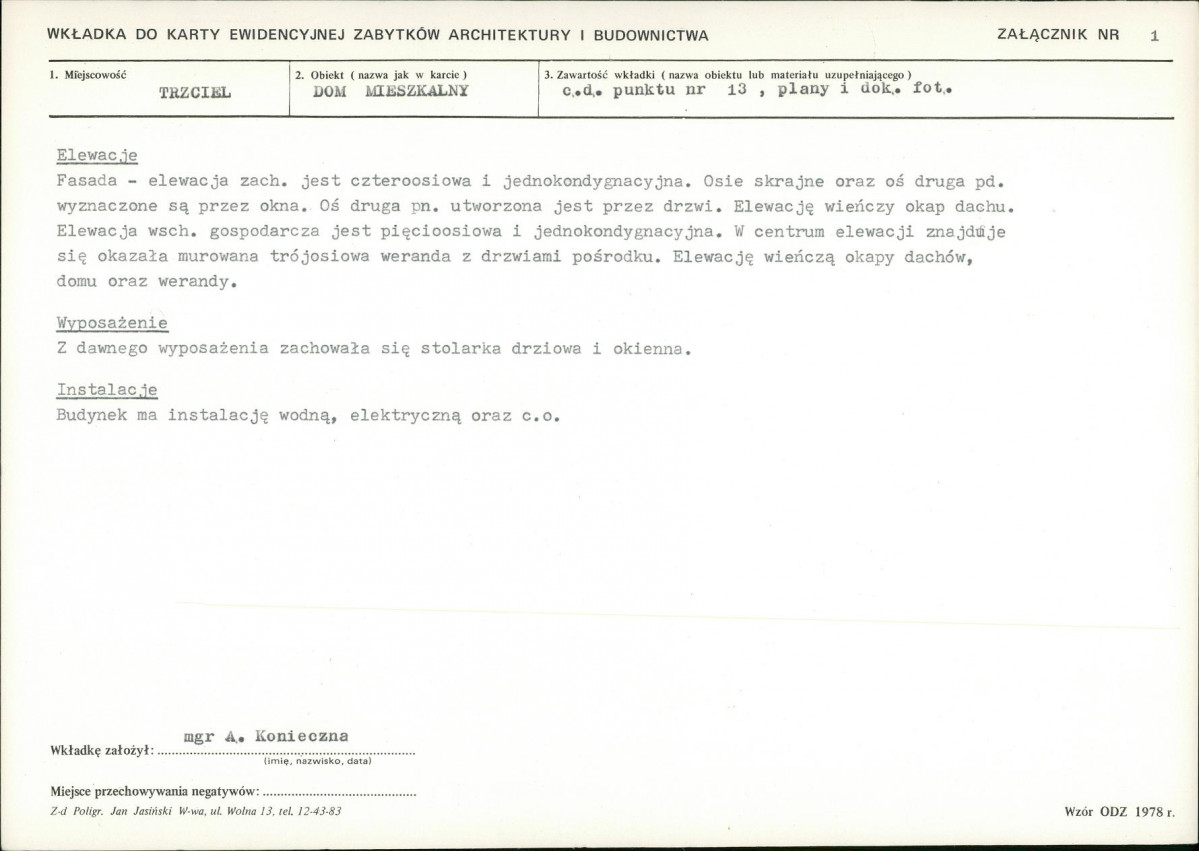 WKŁADKA DO KARTY EWIDENCYJNEJ ZABYTKÓW ARCHITEKTURY I BUDOWNICTWA
ZAŁĄCZNIK NR 1

1. Miejscowość
TRZCIEL

2. Obiekt ( nazwa jak w karcie )
DOM MIESZKALNY

3. Zawartość wkładki ( nazwa obiektu lub materiału uzupełniającego )
c.d. punktu nr 13 , plany i dok. fot.

Elewacje
Fasada - elewacja zach. jest czteroosiowa i jednokondygnacyjna. Osie skrajne oraz oś druga pd. wyznaczone są przez okna. Oś druga pn. utworzona jest przez drzwi. Elewację wieńczy okap dachu. Elewacja wsch. gospodarcza jest pięcioosiowa i jednokondygnacyjna. W centrum elewacji znajduje się okazała murowana trójosiowa weranda z drzwiami pośrodku. Elewację wieńczą okapy dachów, domu oraz werandy.

Wyposażenie
Z dawnego wyposażenia zachowała się stolarka drziowa i okienna.

Instalacje
Budynek ma instalację wodną, elektryczną oraz c.o.

Wkładkę założył: mgr A. Konieczna
(imię, nazwisko, data)

Miejsce przechowywania negatywów:

Z-d Poligr. Jan Jasiński W-wa, ul. Wolna 13, tel. 12-43-83
Wzór ODZ 1978 r.